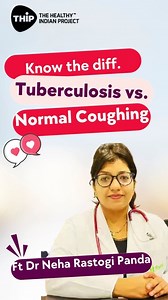 THIP THE HEALTHY™ INDIAN PROJECT

Know the diff.

Tuberculosis vs.

Normal Coughing

Ft Dr Neha Rastogi Panda